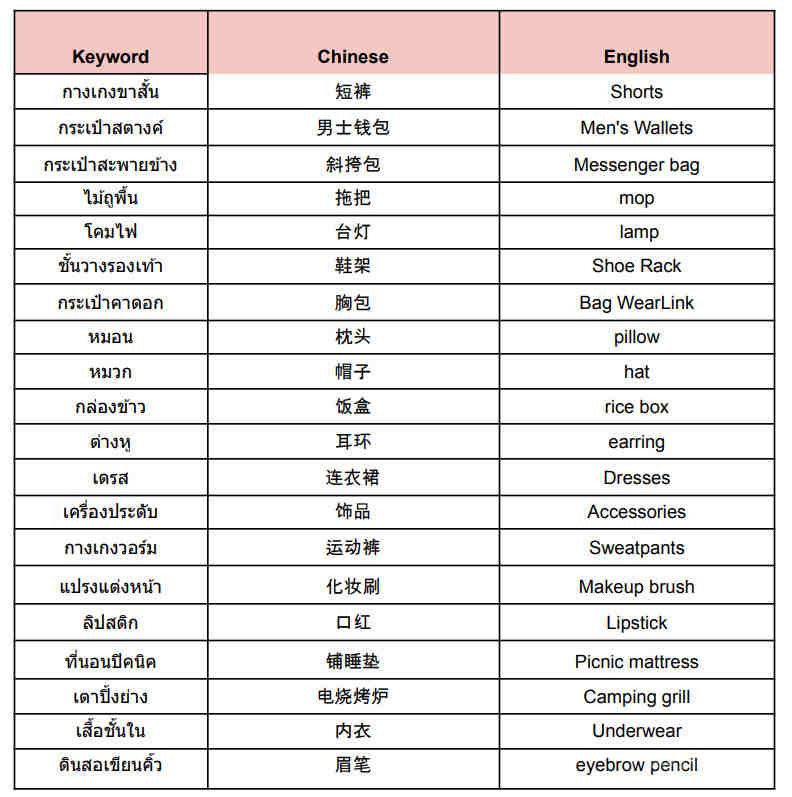 | Keyword | Chinese | English |
|---|---|---|
| กางเกงขาสั้น | 短裤 | Shorts |
| กระเป๋าสตางค์ | 男士钱包 | Men's Wallets |
| กระเป๋าสะพายข้าง | 斜挎包 | Messenger bag |
| ไม้ถูพื้น | 拖把 | mop |
| โคมไฟ | 台灯 | lamp |
| ชั้นวางรองเท้า | 鞋架 | Shoe Rack |
| กระเป๋าคาดอก | 胸包 | Bag WearLink |
| หมอน | 枕头 | pillow |
| หมวก | 帽子 | hat |
| กล่องข้าว | 饭盒 | rice box |
| ต่างหู | 耳环 | earring |
| เดรส | 连衣裙 | Dresses |
| เครื่องประดับ | 饰品 | Accessories |
| กางเกงวอร์ม | 运动裤 | Sweatpants |
| แปรงแต่งหน้า | 化妆刷 | Makeup brush |
| ลิปสติก | 口红 | Lipstick |
| ที่นอนปิคนิค | 铺睡垫 | Picnic mattress |
| เตาปิ้งย่าง | 电烧烤炉 | Camping grill |
| เสื้อชั้นใน | 内衣 | Underwear |
| ดินสอเขียนคิ้ว | 眉笔 | eyebrow pencil |